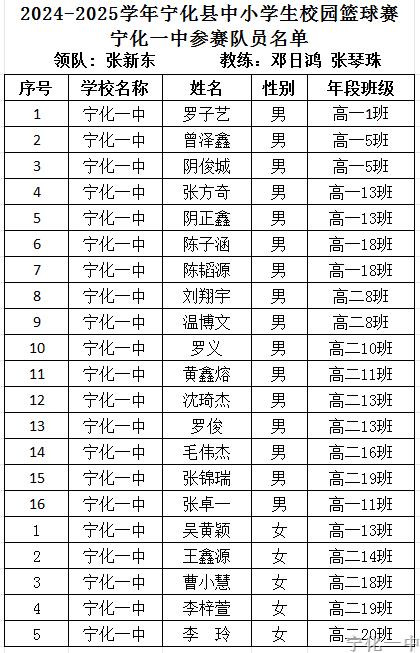 2024-2025学年宁化县中小学生校园篮球赛
宁化一中参赛队员名单
领队：张新东　　教练：邓日鸿 张琴珠

| 序号 | 学校名称 | 姓名 | 性别 | 年段班级 |
|---|---|---|---|---|
| 1 | 宁化一中 | 罗子艺 | 男 | 高一1班 |
| 2 | 宁化一中 | 曾泽鑫 | 男 | 高一5班 |
| 3 | 宁化一中 | 阴俊城 | 男 | 高一5班 |
| 4 | 宁化一中 | 张方奇 | 男 | 高一13班 |
| 5 | 宁化一中 | 阴正鑫 | 男 | 高一13班 |
| 6 | 宁化一中 | 陈子涵 | 男 | 高一18班 |
| 7 | 宁化一中 | 陈韬源 | 男 | 高一18班 |
| 8 | 宁化一中 | 刘翔宇 | 男 | 高二8班 |
| 9 | 宁化一中 | 温博文 | 男 | 高二8班 |
| 10 | 宁化一中 | 罗义 | 男 | 高二10班 |
| 11 | 宁化一中 | 黄鑫熔 | 男 | 高二11班 |
| 12 | 宁化一中 | 沈琦杰 | 男 | 高二13班 |
| 13 | 宁化一中 | 罗俊 | 男 | 高二13班 |
| 14 | 宁化一中 | 毛伟杰 | 男 | 高二16班 |
| 15 | 宁化一中 | 张锦瑞 | 男 | 高二19班 |
| 16 | 宁化一中 | 张卓一 | 男 | 高一11班 |
| 1 | 宁化一中 | 吴黄颖 | 女 | 高一13班 |
| 2 | 宁化一中 | 王鑫源 | 女 | 高二14班 |
| 3 | 宁化一中 | 曹小慧 | 女 | 高二18班 |
| 4 | 宁化一中 | 李梓萱 | 女 | 高二19班 |
| 5 | 宁化一中 | 李　玲 | 女 | 高二20班 |

宁化一中